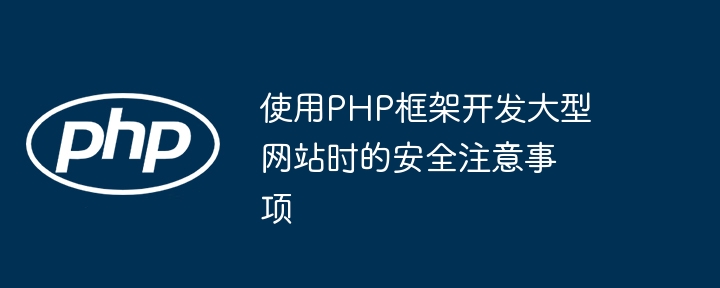 php

使用PHP框架开发大型网站时的安全注意事项